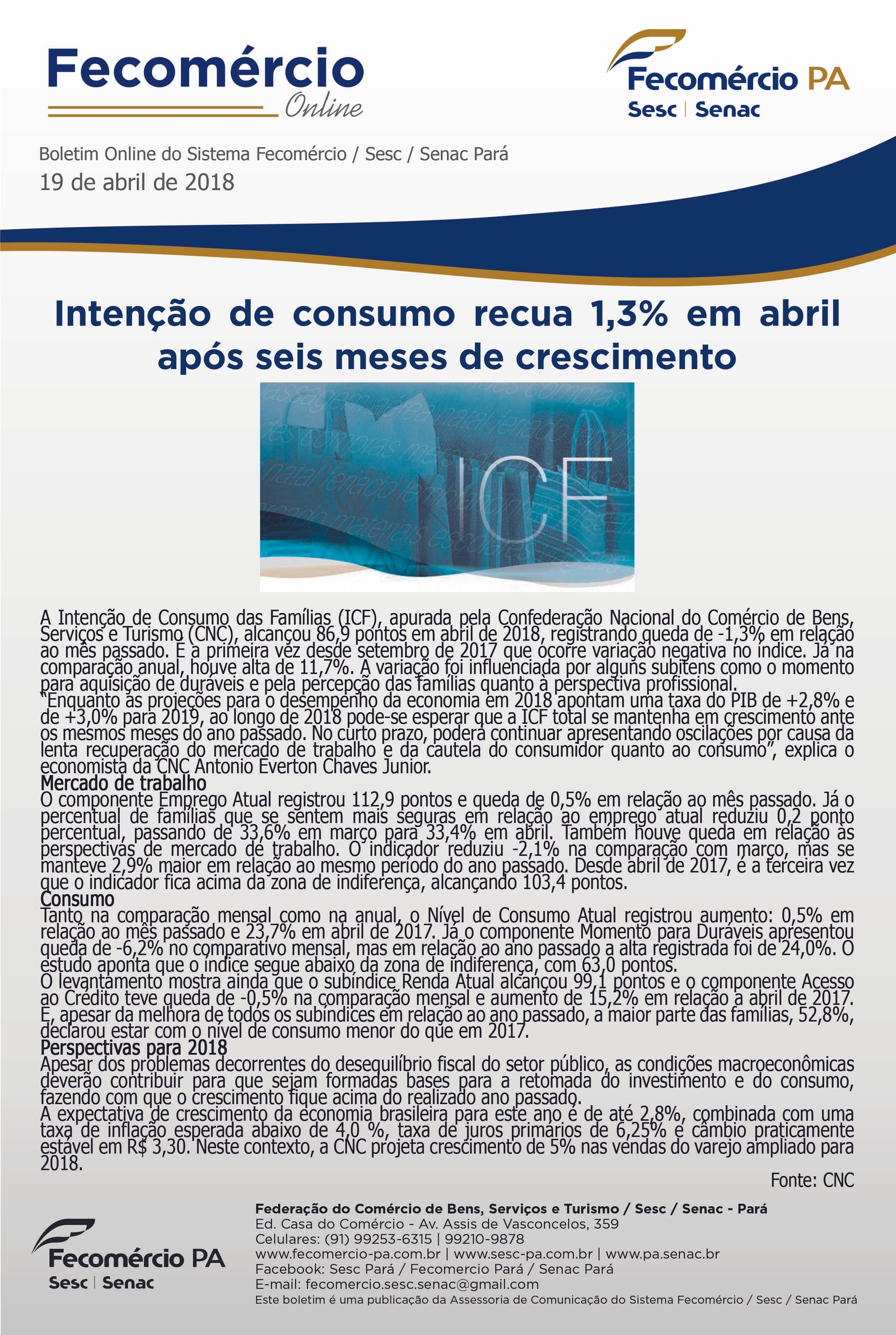 Fecomércio
Online

Fecomércio PA
Sesc | Senac

Boletim Online do Sistema Fecomércio / Sesc / Senac Pará
19 de abril de 2018

Intenção de consumo recua 1,3% em abril após seis meses de crescimento

ICF

A Intenção de Consumo das Famílias (ICF), apurada pela Confederação Nacional do Comércio de Bens, Serviços e Turismo (CNC), alcançou 86,9 pontos em abril de 2018, registrando queda de -1,3% em relação ao mês passado. É a primeira vez desde setembro de 2017 que ocorre variação negativa no índice. Já na comparação anual, houve alta de 11,7%. A variação foi influenciada por alguns subitens como o momento para aquisição de duráveis e pela percepção das famílias quanto à perspectiva profissional.
"Enquanto as projeções para o desempenho da economia em 2018 apontam uma taxa do PIB de +2,8% e de +3,0% para 2019, ao longo de 2018 pode-se esperar que a ICF total se mantenha em crescimento ante os mesmos meses do ano passado. No curto prazo, poderá continuar apresentando oscilações por causa da lenta recuperação do mercado de trabalho e da cautela do consumidor quanto ao consumo", explica o economista da CNC Antonio Everton Chaves Junior.
Mercado de trabalho
O componente Emprego Atual registrou 112,9 pontos e queda de 0,5% em relação ao mês passado. Já o percentual de famílias que se sentem mais seguras em relação ao emprego atual reduziu 0,2 ponto percentual, passando de 33,6% em março para 33,4% em abril. Também houve queda em relação às perspectivas de mercado de trabalho. O indicador reduziu -2,1% na comparação com março, mas se manteve 2,9% maior em relação ao mesmo período do ano passado. Desde abril de 2017, é a terceira vez que o indicador fica acima da zona de indiferença, alcançando 103,4 pontos.
Consumo
Tanto na comparação mensal como na anual, o Nível de Consumo Atual registrou aumento: 0,5% em relação ao mês passado e 23,7% em abril de 2017. Já o componente Momento para Duráveis apresentou queda de -6,2% no comparativo mensal, mas em relação ao ano passado a alta registrada foi de 24,0%. O estudo aponta que o índice segue abaixo da zona de indiferença, com 63,0 pontos.
O levantamento mostra ainda que o subíndice Renda Atual alcançou 99,1 pontos e o componente Acesso ao Crédito teve queda de -0,5% na comparação mensal e aumento de 15,2% em relação a abril de 2017. E, apesar da melhora de todos os subíndices em relação ao ano passado, a maior parte das famílias, 52,8%, declarou estar com o nível de consumo menor do que em 2017.
Perspectivas para 2018
Apesar dos problemas decorrentes do desequilíbrio fiscal do setor público, as condições macroeconômicas deverão contribuir para que sejam formadas bases para a retomada do investimento e do consumo, fazendo com que o crescimento fique acima do realizado ano passado.
A expectativa de crescimento da economia brasileira para este ano é de até 2,8%, combinada com uma taxa de inflação esperada abaixo de 4,0 %, taxa de juros primários de 6,25% e câmbio praticamente estável em R$ 3,30. Neste contexto, a CNC projeta crescimento de 5% nas vendas do varejo ampliado para 2018.
Fonte: CNC

Fecomércio PA
Sesc | Senac

Federação do Comércio de Bens, Serviços e Turismo / Sesc / Senac - Pará
Ed. Casa do Comércio - Av. Assis de Vasconcelos, 359
Celulares: (91) 99253-6315 | 99210-9878
www.fecomercio-pa.com.br | www.sesc-pa.com.br | www.pa.senac.br
Facebook: Sesc Pará / Fecomercio Pará / Senac Pará
E-mail: fecomercio.sesc.senac@gmail.com
Este boletim é uma publicação da Assessoria de Comunicação do Sistema Fecomércio / Sesc / Senac Pará